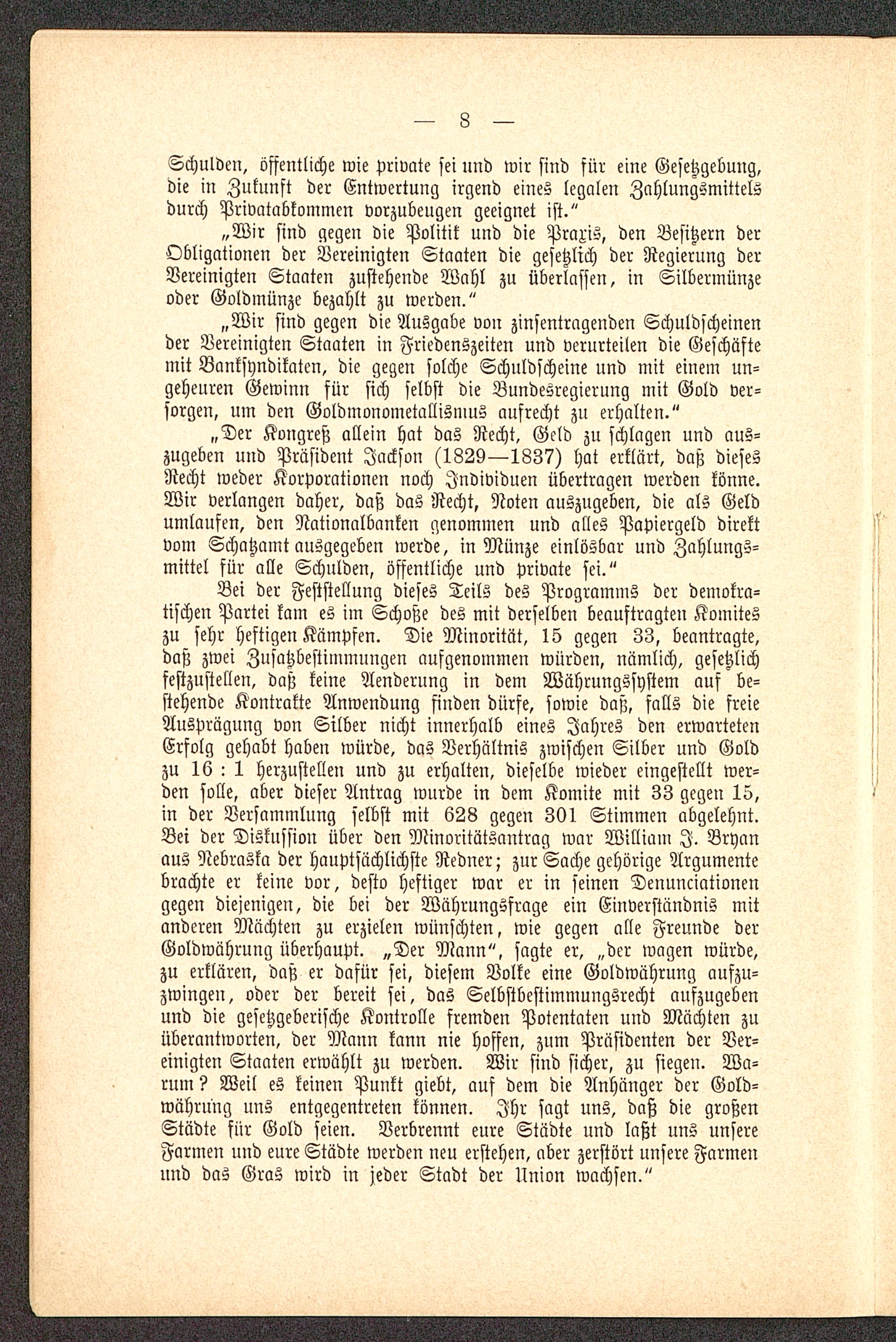 — 8 —

Schulden, öffentliche wie private sei und wir sind für eine Gesetzgebung, die in Zukunft der Entwertung irgend eines legalen Zahlungsmittels durch Privatabkommen vorzubeugen geeignet ist."

„Wir sind gegen die Politik und die Praxis, den Besitzern der Obligationen der Vereinigten Staaten die gesetzlich der Regierung der Vereinigten Staaten zustehende Wahl zu überlassen, in Silbermünze oder Goldmünze bezahlt zu werden."

„Wir sind gegen die Ausgabe von zinsentragenden Schuldscheinen der Vereinigten Staaten in Friedenszeiten und verurteilen die Geschäfte mit Banksyndikaten, die gegen solche Schuldscheine und mit einem ungeheuren Gewinn für sich selbst die Bundesregierung mit Gold versorgen, um den Goldmonometallismus aufrecht zu erhalten."

„Der Kongreß allein hat das Recht, Geld zu schlagen und auszugeben und Präsident Jackson (1829—1837) hat erklärt, daß dieses Recht weder Korporationen noch Individuen übertragen werden könne. Wir verlangen daher, daß das Recht, Noten auszugeben, die als Geld umlaufen, den Nationalbanken genommen und alles Papiergeld direkt vom Schatzamt ausgegeben werde, in Münze einlösbar und Zahlungsmittel für alle Schulden, öffentliche und private sei."

Bei der Feststellung dieses Teils des Programms der demokratischen Partei kam es im Schoße des mit derselben beauftragten Komites zu sehr heftigen Kämpfen. Die Minorität, 15 gegen 33, beantragte, daß zwei Zusatzbestimmungen aufgenommen würden, nämlich, gesetzlich festzustellen, daß keine Aenderung in dem Währungssystem auf bestehende Kontrakte Anwendung finden dürfe, sowie daß, falls die freie Ausprägung von Silber nicht innerhalb eines Jahres den erwarteten Erfolg gehabt haben würde, das Verhältnis zwischen Silber und Gold zu 16 : 1 herzustellen und zu erhalten, dieselbe wieder eingestellt werden solle, aber dieser Antrag wurde in dem Komite mit 33 gegen 15, in der Versammlung selbst mit 628 gegen 301 Stimmen abgelehnt. Bei der Diskussion über den Minoritätsantrag war William J. Bryan aus Nebraska der hauptsächlichste Redner; zur Sache gehörige Argumente brachte er keine vor, desto heftiger war er in seinen Denunciationen gegen diejenigen, die bei der Währungsfrage ein Einverständnis mit anderen Mächten zu erzielen wünschten, wie gegen alle Freunde der Goldwährung überhaupt. „Der Mann", sagte er, „der wagen würde, zu erklären, daß er dafür sei, diesem Volke eine Goldwährung aufzuzwingen, oder der bereit sei, das Selbstbestimmungsrecht aufzugeben und die gesetzgeberische Kontrolle fremden Potentaten und Mächten zu überantworten, der Mann kann nie hoffen, zum Präsidenten der Vereinigten Staaten erwählt zu werden. Wir sind sicher, zu siegen. Warum? Weil es keinen Punkt giebt, auf dem die Anhänger der Goldwährung uns entgegentreten können. Ihr sagt uns, daß die großen Städte für Gold seien. Verbrennt eure Städte und laßt uns unsere Farmen und eure Städte werden neu erstehen, aber zerstört unsere Farmen und das Gras wird in jeder Stadt der Union wachsen."